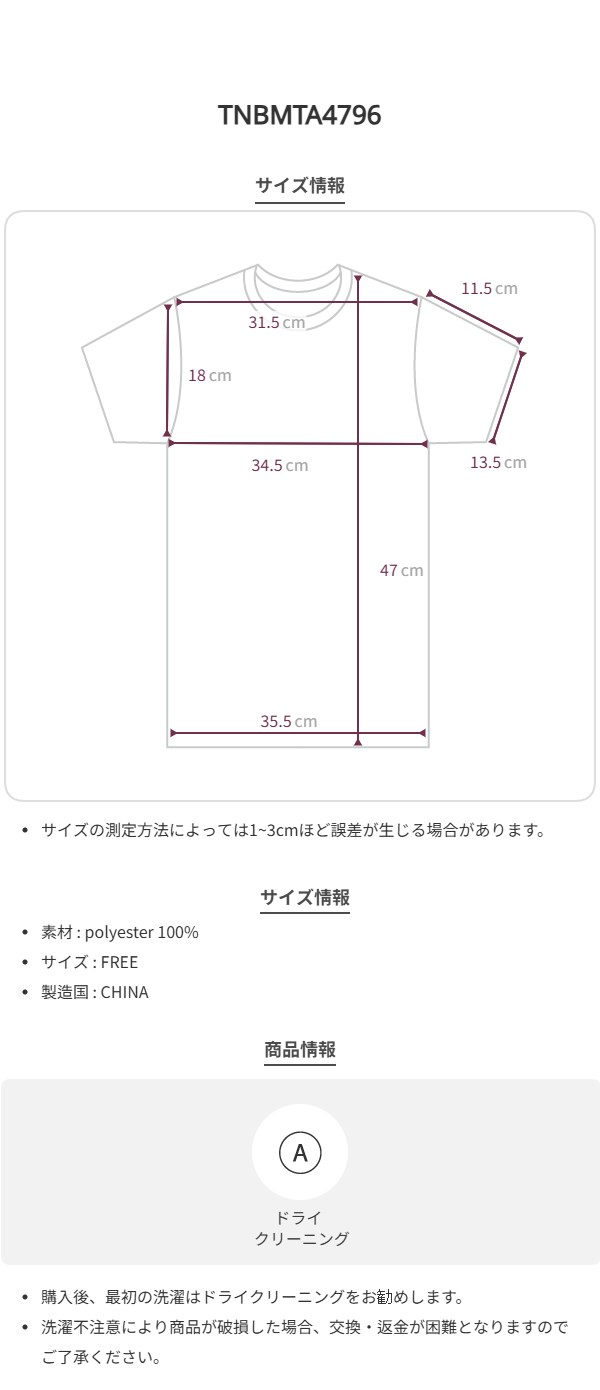 TNBMTA4796

サイズ情報

11.5 cm

31.5 cm

18 cm

34.5 cm

13.5 cm

47 cm

35.5 cm

• サイズの測定方法によっては1~3cmほど誤差が生じる場合があります。

サイズ情報

• 素材 : polyester 100%
• サイズ : FREE
• 製造国 : CHINA

商品情報

A

ドライ
クリーニング

• 購入後、最初の洗濯はドライクリーニングをお勧めします。
• 洗濯不注意により商品が破損した場合、交換・返金が困難となりますのでご了承ください。